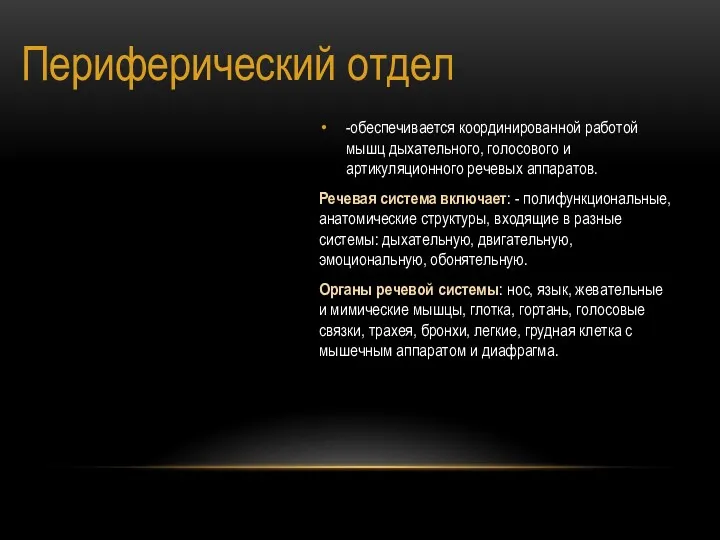 Периферический отдел

• -обеспечивается координированной работой мышц дыхательного, голосового и артикуляционного речевых аппаратов.

Речевая система включает: - полифункциональные, анатомические структуры, входящие в разные системы: дыхательную, двигательную, эмоциональную, обонятельную.

Органы речевой системы: нос, язык, жевательные и мимические мышцы, глотка, гортань, голосовые связки, трахея, бронхи, легкие, грудная клетка с мышечным аппаратом и диафрагма.